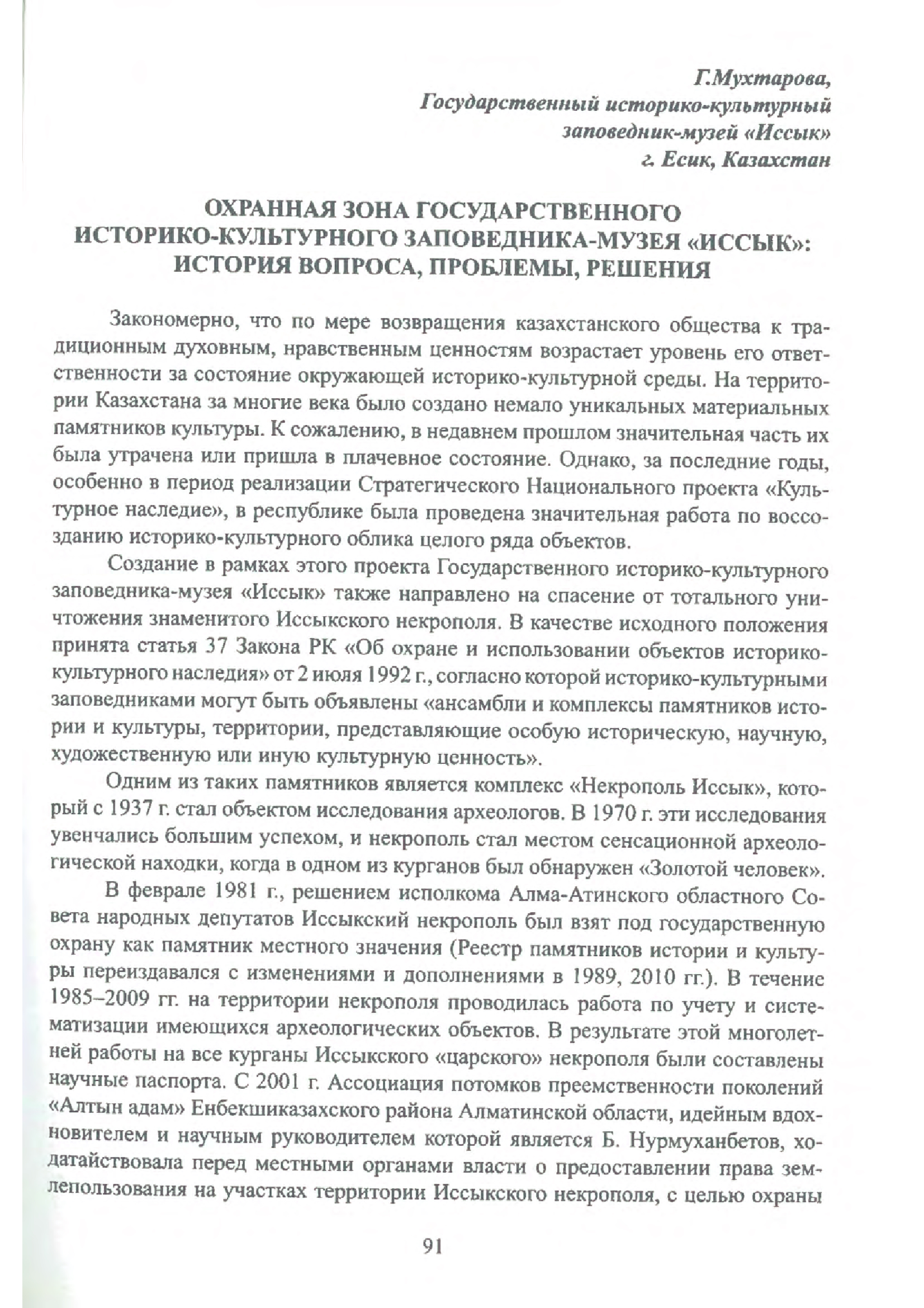 Г.Мухтарова,
Государственный историко-культурный
заповедник-музей «Иссык»
г. Есик, Казахстан

ОХРАННАЯ ЗОНА ГОСУДАРСТВЕННОГО ИСТОРИКО-КУЛЬТУРНОГО ЗАПОВЕДНИКА-МУЗЕЯ «ИССЫК»: ИСТОРИЯ ВОПРОСА, ПРОБЛЕМЫ, РЕШЕНИЯ

Закономерно, что по мере возвращения казахстанского общества к традиционным духовным, нравственным ценностям возрастает уровень его ответственности за состояние окружающей историко-культурной среды. На территории Казахстана за многие века было создано немало уникальных материальных памятников культуры. К сожалению, в недавнем прошлом значительная часть их была утрачена или пришла в плачевное состояние. Однако, за последние годы, особенно в период реализации Стратегического Национального проекта «Культурное наследие», в республике была проведена значительная работа по воссозданию историко-культурного облика целого ряда объектов.

Создание в рамках этого проекта Государственного историко-культурного заповедника-музея «Иссык» также направлено на спасение от тотального уничтожения знаменитого Иссыкского некрополя. В качестве исходного положения принята статья 37 Закона РК «Об охране и использовании объектов историко-культурного наследия» от 2 июля 1992 г., согласно которой историко-культурными заповедниками могут быть объявлены «ансамбли и комплексы памятников истории и культуры, территории, представляющие особую историческую, научную, художественную или иную культурную ценность».

Одним из таких памятников является комплекс «Некрополь Иссык», который с 1937 г. стал объектом исследования археологов. В 1970 г. эти исследования увенчались большим успехом, и некрополь стал местом сенсационной археологической находки, когда в одном из курганов был обнаружен «Золотой человек».

В феврале 1981 г., решением исполкома Алма-Атинского областного Совета народных депутатов Иссыкский некрополь был взят под государственную охрану как памятник местного значения (Реестр памятников истории и культуры переиздавался с изменениями и дополнениями в 1989, 2010 гг.). В течение 1985–2009 гг. на территории некрополя проводилась работа по учету и систематизации имеющихся археологических объектов. В результате этой многолетней работы на все курганы Иссыкского «царского» некрополя были составлены научные паспорта. С 2001 г. Ассоциация потомков преемственности поколений «Алтын адам» Енбекшиказахского района Алматинской области, идейным вдохновителем и научным руководителем которой является Б. Нурмуханбетов, ходатайствовала перед местными органами власти о предоставлении права землепользования на участках территории Иссыкского некрополя, с целью охраны

91